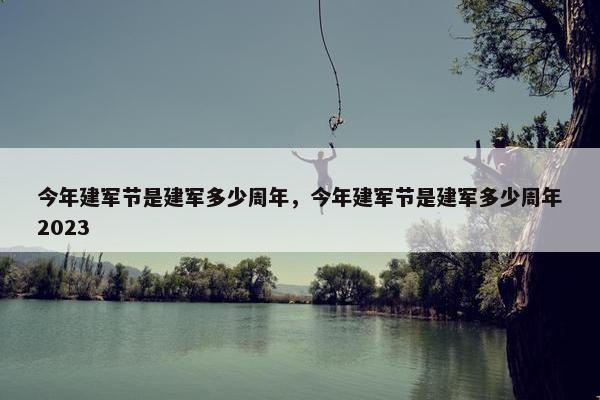 今年建军节是建军多少周年，今年建军节是建军多少周年2023